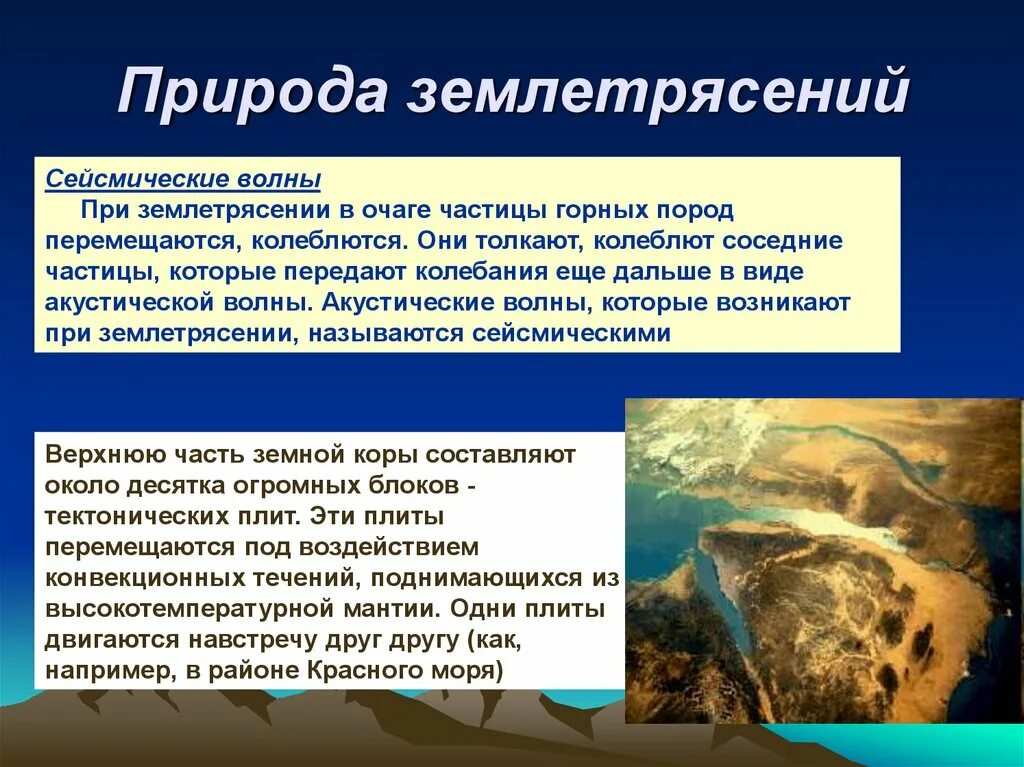 Природа землетрясений

Сейсмические волны

При землетрясении в очаге частицы горных пород перемещаются, колеблются. Они толкают, колеблют соседние частицы, которые передают колебания еще дальше в виде акустической волны. Акустические волны, которые возникают при землетрясении, называются сейсмическими

Верхнюю часть земной коры составляют около десятка огромных блоков - тектонических плит. Эти плиты перемещаются под воздействием конвекционных течений, поднимающихся из высокотемпературной мантии. Одни плиты двигаются навстречу друг другу (как, например, в районе Красного моря)